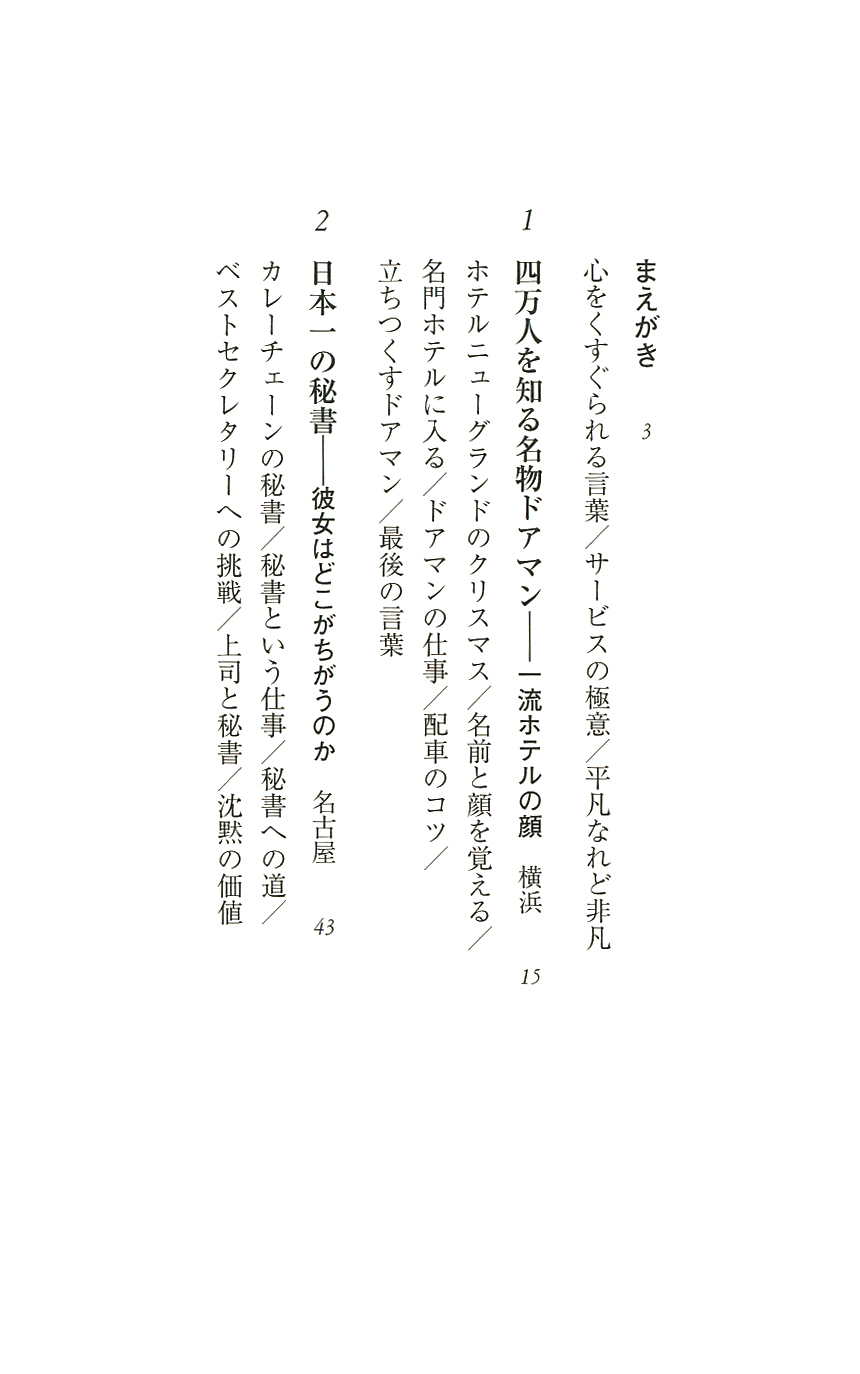 まえがき　3
心をくすぐられる言葉／サービスの極意／平凡なれど非凡

1
四万人を知る名物ドアマン──一流ホテルの顔　横浜　15
ホテルニューグランドのクリスマス／名前と顔を覚える／名門ホテルに入る／ドアマンの仕事／配車のコツ／立ちつくすドアマン／最後の言葉

2
日本一の秘書──彼女はどこがちがうのか　名古屋　43
カレーチェーンの秘書／秘書という仕事／秘書への道／ベストセクレタリーへの挑戦／上司と秘書／沈黙の価値